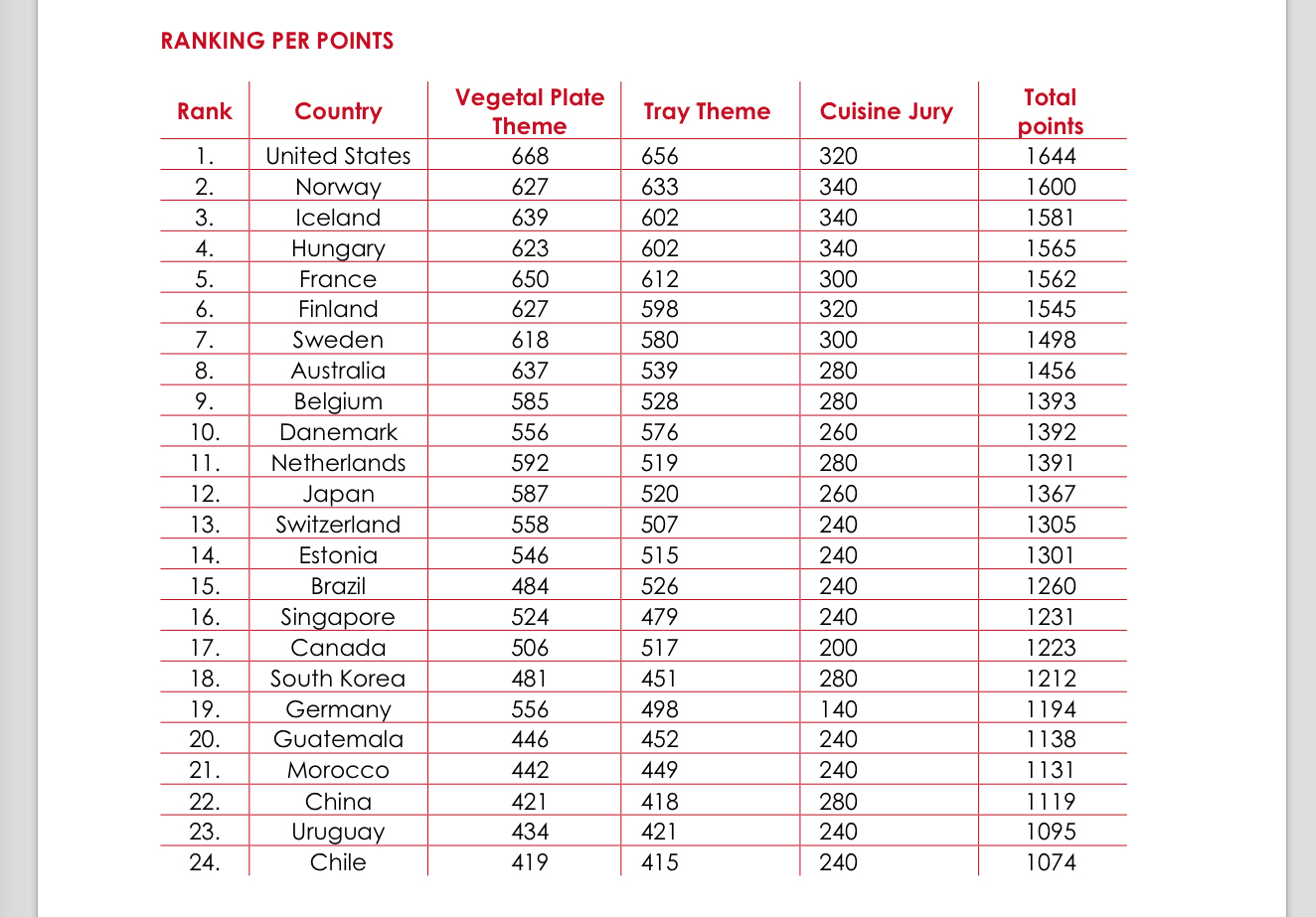 RANKING PER POINTS

| Rank | Country | Vegetal Plate Theme | Tray Theme | Cuisine Jury | Total points |
|---|---|---|---|---|---|
| 1. | United States | 668 | 656 | 320 | 1644 |
| 2. | Norway | 627 | 633 | 340 | 1600 |
| 3. | Iceland | 639 | 602 | 340 | 1581 |
| 4. | Hungary | 623 | 602 | 340 | 1565 |
| 5. | France | 650 | 612 | 300 | 1562 |
| 6. | Finland | 627 | 598 | 320 | 1545 |
| 7. | Sweden | 618 | 580 | 300 | 1498 |
| 8. | Australia | 637 | 539 | 280 | 1456 |
| 9. | Belgium | 585 | 528 | 280 | 1393 |
| 10. | Danemark | 556 | 576 | 260 | 1392 |
| 11. | Netherlands | 592 | 519 | 280 | 1391 |
| 12. | Japan | 587 | 520 | 260 | 1367 |
| 13. | Switzerland | 558 | 507 | 240 | 1305 |
| 14. | Estonia | 546 | 515 | 240 | 1301 |
| 15. | Brazil | 484 | 526 | 240 | 1260 |
| 16. | Singapore | 524 | 479 | 240 | 1231 |
| 17. | Canada | 506 | 517 | 200 | 1223 |
| 18. | South Korea | 481 | 451 | 280 | 1212 |
| 19. | Germany | 556 | 498 | 140 | 1194 |
| 20. | Guatemala | 446 | 452 | 240 | 1138 |
| 21. | Morocco | 442 | 449 | 240 | 1131 |
| 22. | China | 421 | 418 | 280 | 1119 |
| 23. | Uruguay | 434 | 421 | 240 | 1095 |
| 24. | Chile | 419 | 415 | 240 | 1074 |